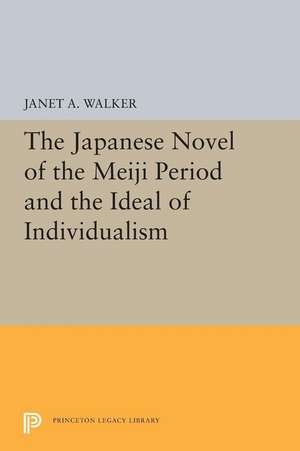 JANET A. WALKER

The Japanese Novel of the Meiji Period and the Ideal of Individualism

PRINCETON LEGACY LIBRARY